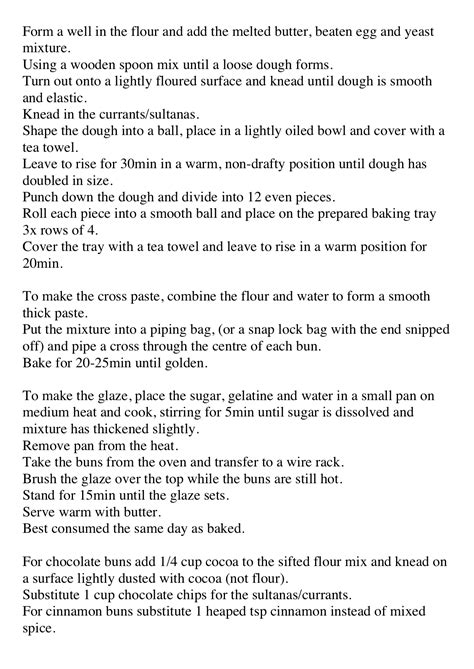 Form a well in the flour and add the melted butter, beaten egg and yeast mixture.
Using a wooden spoon mix until a loose dough forms.
Turn out onto a lightly floured surface and knead until dough is smooth and elastic.
Knead in the currants/sultanas.
Shape the dough into a ball, place in a lightly oiled bowl and cover with a tea towel.
Leave to rise for 30min in a warm, non-drafty position until dough has doubled in size.
Punch down the dough and divide into 12 even pieces.
Roll each piece into a smooth ball and place on the prepared baking tray 3x rows of 4.
Cover the tray with a tea towel and leave to rise in a warm position for 20min.

To make the cross paste, combine the flour and water to form a smooth thick paste.
Put the mixture into a piping bag, (or a snap lock bag with the end snipped off) and pipe a cross through the centre of each bun.
Bake for 20-25min until golden.

To make the glaze, place the sugar, gelatine and water in a small pan on medium heat and cook, stirring for 5min until sugar is dissolved and mixture has thickened slightly.
Remove pan from the heat.
Take the buns from the oven and transfer to a wire rack.
Brush the glaze over the top while the buns are still hot.
Stand for 15min until the glaze sets.
Serve warm with butter.
Best consumed the same day as baked.

For chocolate buns add 1/4 cup cocoa to the sifted flour mix and knead on a surface lightly dusted with cocoa (not flour).
Substitute 1 cup chocolate chips for the sultanas/currants.
For cinnamon buns substitute 1 heaped tsp cinnamon instead of mixed spice.